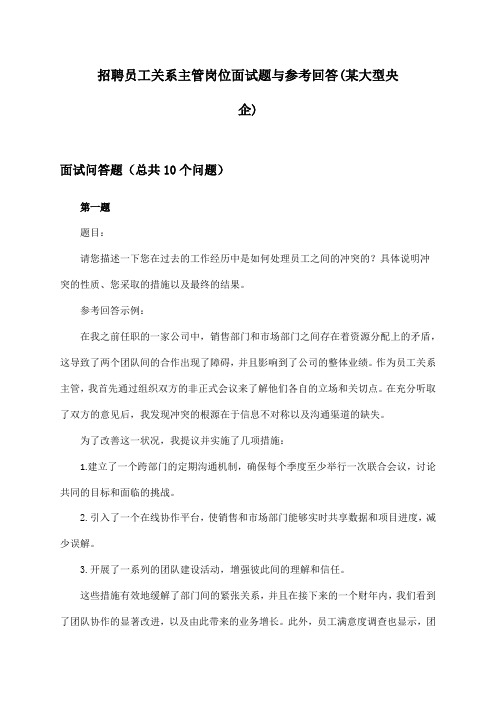 招聘员工关系主管岗位面试题与参考回答(某大型央企)

面试问答题（总共10个问题）

第一题

题目：

请您描述一下您在过去的工作经历中是如何处理员工之间的冲突的？具体说明冲突的性质、您采取的措施以及最终的结果。

参考回答示例：

在我之前任职的一家公司中，销售部门和市场部门之间存在着资源分配上的矛盾，这导致了两个团队间的合作出现了障碍，并且影响到了公司的整体业绩。作为员工关系主管，我首先通过组织双方的非正式会议来了解他们各自的立场和关切点。在充分听取了双方的意见后，我发现冲突的根源在于信息不对称以及沟通渠道的缺失。

为了改善这一状况，我提议并实施了几项措施：

1.建立了一个跨部门的定期沟通机制，确保每个季度至少举行一次联合会议，讨论共同的目标和面临的挑战。

2.引入了一个在线协作平台，使销售和市场部门能够实时共享数据和项目进度，减少误解。

3.开展了一系列的团队建设活动，增强彼此间的理解和信任。

这些措施有效地缓解了部门间的紧张关系，并且在接下来的一个财年内，我们看到了团队协作的显著改进，以及由此带来的业务增长。此外，员工满意度调查也显示，团